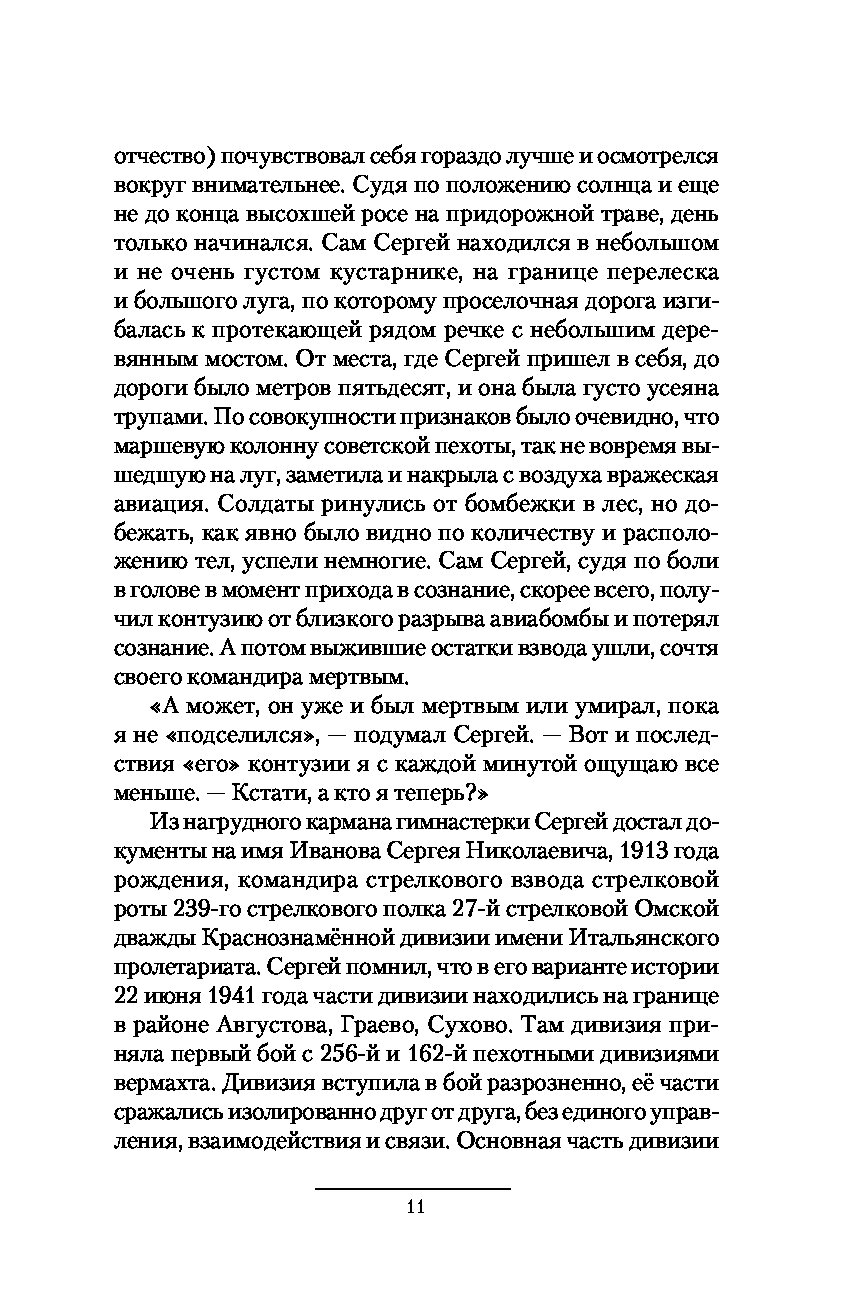 отчество) почувствовал себя гораздо лучше и осмотрелся вокруг внимательнее. Судя по положению солнца и еще не до конца высохшей росе на придорожной траве, день только начинался. Сам Сергей находился в небольшом и не очень густом кустарнике, на границе перелеска и большого луга, по которому проселочная дорога изгибалась к протекающей рядом речке с небольшим деревянным мостом. От места, где Сергей пришел в себя, до дороги было метров пятьдесят, и она была густо усеяна трупами. По совокупности признаков было очевидно, что маршевую колонну советской пехоты, так не вовремя вышедшую на луг, заметила и накрыла с воздуха вражеская авиация. Солдаты ринулись от бомбежки в лес, но добежать, как явно было видно по количеству и расположению тел, успели немногие. Сам Сергей, судя по боли в голове в момент прихода в сознание, скорее всего, получил контузию от близкого разрыва авиабомбы и потерял сознание. А потом выжившие остатки взвода ушли, сочтя своего командира мертвым.

«А может, он уже и был мертвым или умирал, пока я не «подселился», — подумал Сергей. — Вот и последствия «его» контузии я с каждой минутой ощущаю все меньше. — Кстати, а кто я теперь?»

Из нагрудного кармана гимнастерки Сергей достал документы на имя Иванова Сергея Николаевича, 1913 года рождения, командира стрелкового взвода стрелковой роты 239-го стрелкового полка 27-й стрелковой Омской дважды Краснознамённой дивизии имени Итальянского пролетариата. Сергей помнил, что в его варианте истории 22 июня 1941 года части дивизии находились на границе в районе Августова, Граево, Сухово. Там дивизия приняла первый бой с 256-й и 162-й пехотными дивизиями вермахта. Дивизия вступила в бой разрозненно, её части сражались изолированно друг от друга, без единого управления, взаимодействия и связи. Основная часть дивизии

11